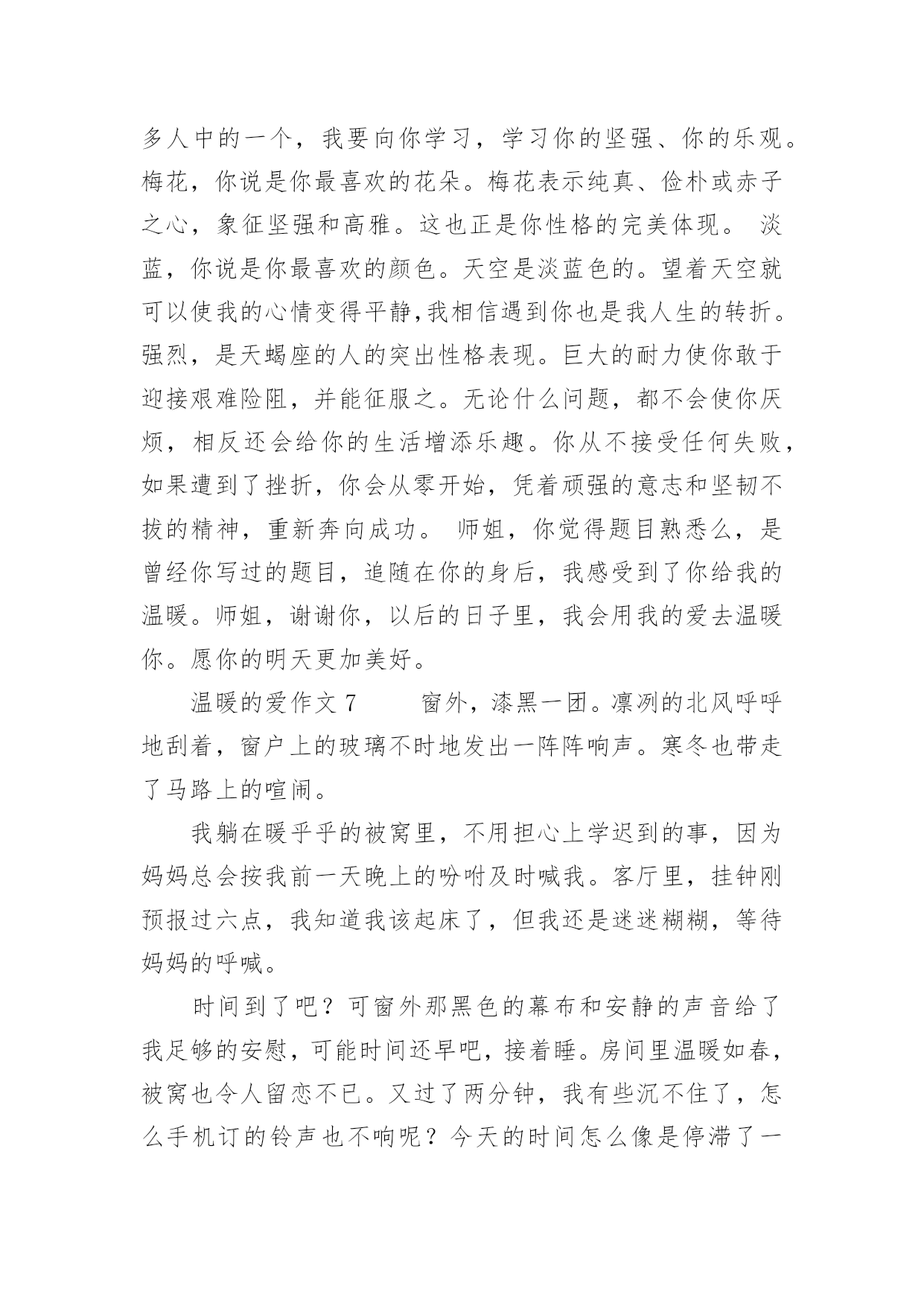 多人中的一个，我要向你学习，学习你的坚强、你的乐观。梅花，你说是你最喜欢的花朵。梅花表示纯真、俭朴或赤子之心，象征坚强和高雅。这也正是你性格的完美体现。 淡蓝，你说是你最喜欢的颜色。天空是淡蓝色的。望着天空就可以使我的心情变得平静,我相信遇到你也是我人生的转折。强烈，是天蝎座的人的突出性格表现。巨大的耐力使你敢于迎接艰难险阻，并能征服之。无论什么问题，都不会使你厌烦，相反还会给你的生活增添乐趣。你从不接受任何失败，如果遭到了挫折，你会从零开始，凭着顽强的意志和坚韧不拔的精神，重新奔向成功。 师姐，你觉得题目熟悉么，是曾经你写过的题目，追随在你的身后，我感受到了你给我的温暖。师姐，谢谢你，以后的日子里，我会用我的爱去温暖你。愿你的明天更加美好。

温暖的爱作文 7　　窗外，漆黑一团。凛冽的北风呼呼地刮着，窗户上的玻璃不时地发出一阵阵响声。寒冬也带走了马路上的喧闹。

我躺在暖乎乎的被窝里，不用担心上学迟到的事，因为妈妈总会按我前一天晚上的吩咐及时喊我。客厅里，挂钟刚预报过六点，我知道我该起床了，但我还是迷迷糊糊，等待妈妈的呼喊。

时间到了吧？可窗外那黑色的幕布和安静的声音给了我足够的安慰，可能时间还早吧，接着睡。房间里温暖如春，被窝也令人留恋不已。又过了两分钟，我有些沉不住了，怎么手机订的铃声也不响呢？今天的时间怎么像是停滞了一